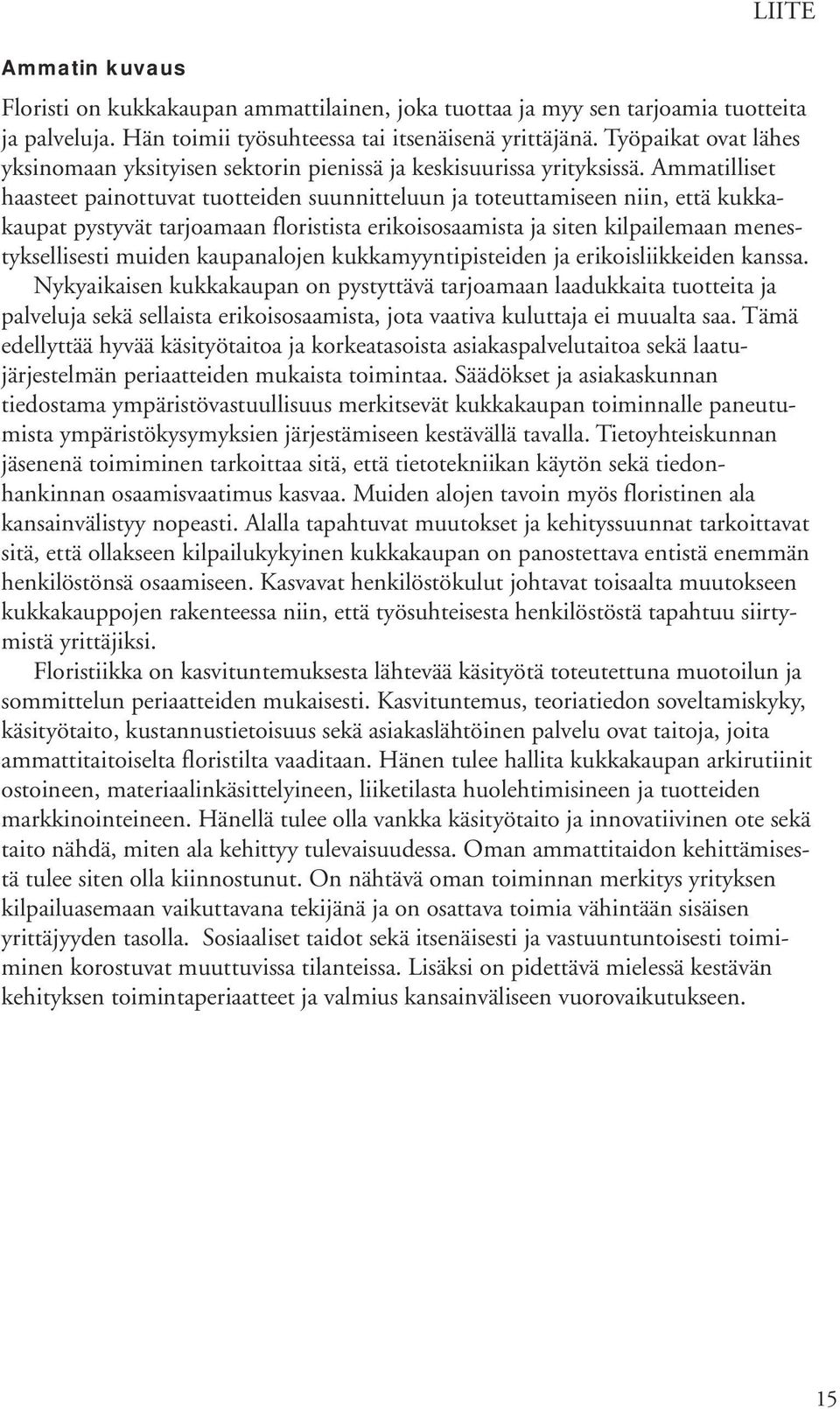 LIITE

Ammatin kuvaus

Floristi on kukkakaupan ammattilainen, joka tuottaa ja myy sen tarjoamia tuotteita ja palveluja. Hän toimii työsuhteessa tai itsenäisenä yrittäjänä. Työpaikat ovat lähes yksinomaan yksityisen sektorin pienissä ja keskisuurissa yrityksissä. Ammatilliset haasteet painottuvat tuotteiden suunnitteluun ja toteuttamiseen niin, että kukkakaupat pystyvät tarjoamaan floristista erikoisosaamista ja siten kilpailemaan menestyksellisesti muiden kaupanalojen kukkamyyntipisteiden ja erikoisliikkeiden kanssa.

Nykyaikaisen kukkakaupan on pystyttävä tarjoamaan laadukkaita tuotteita ja palveluja sekä sellaista erikoisosaamista, jota vaativa kuluttaja ei muualta saa. Tämä edellyttää hyvää käsityötaitoa ja korkeatasoista asiakaspalvelutaitoa sekä laatujärjestelmän periaatteiden mukaista toimintaa. Säädökset ja asiakaskunnan tiedostama ympäristövastuullisuus merkitsevät kukkakaupan toiminnalle paneutumista ympäristökysymyksien järjestämiseen kestävällä tavalla. Tietoyhteiskunnan jäsenenä toimiminen tarkoittaa sitä, että tietotekniikan käytön sekä tiedonhankinnan osaamisvaatimus kasvaa. Muiden alojen tavoin myös floristinen ala kansainvälistyy nopeasti. Alalla tapahtuvat muutokset ja kehityssuunnat tarkoittavat sitä, että ollakseen kilpailukykyinen kukkakaupan on panostettava entistä enemmän henkilöstönsä osaamiseen. Kasvavat henkilöstökulut johtavat toisaalta muutokseen kukkakauppojen rakenteessa niin, että työsuhteisesta henkilöstöstä tapahtuu siirtymistä yrittäjiksi.

Floristiikka on kasvituntemuksesta lähtevää käsityötä toteutettuna muotoilun ja sommittelun periaatteiden mukaisesti. Kasvituntemus, teoriatiedon soveltamiskyky, käsityötaito, kustannustietoisuus sekä asiakaslähtöinen palvelu ovat taitoja, joita ammattitaitoiselta floristilta vaaditaan. Hänen tulee hallita kukkakaupan arkirutiinit ostoineen, materiaalinkäsittelyineen, liiketilasta huolehtimisineen ja tuotteiden markkinointeineen. Hänellä tulee olla vankka käsityötaito ja innovatiivinen ote sekä taito nähdä, miten ala kehittyy tulevaisuudessa. Oman ammattitaidon kehittämisestä tulee siten olla kiinnostunut. On nähtävä oman toiminnan merkitys yrityksen kilpailuasemaan vaikuttavana tekijänä ja on osattava toimia vähintään sisäisen yrittäjyyden tasolla. Sosiaaliset taidot sekä itsenäisesti ja vastuuntuntoisesti toimiminen korostuvat muuttuvissa tilanteissa. Lisäksi on pidettävä mielessä kestävän kehityksen toimintaperiaatteet ja valmius kansainväliseen vuorovaikutukseen.

15